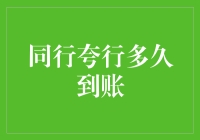 同行夸行多久到账